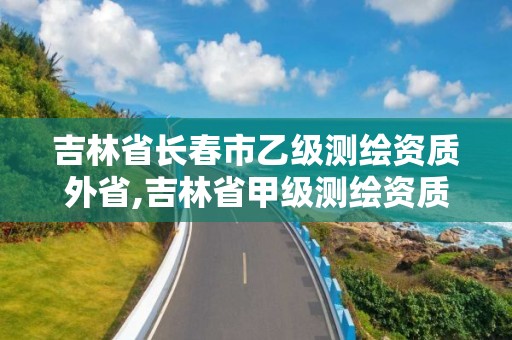 吉林省长春市乙级测绘资质外省,吉林省甲级测绘资质